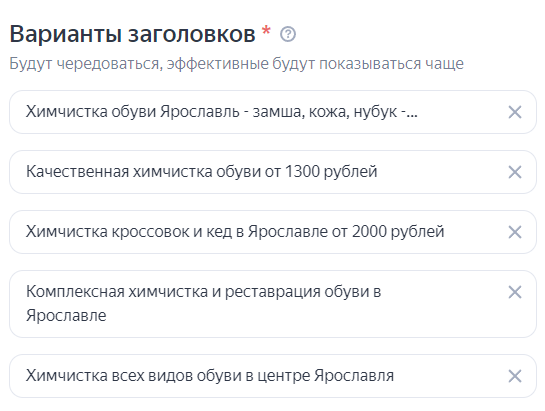 Варианты заголовков *

Будут чередоваться, эффективные будут показываться чаще

Химчистка обуви Ярославль - замша, кожа, нубук -...

Качественная химчистка обуви от 1300 рублей

Химчистка кроссовок и кед в Ярославле от 2000 рублей

Комплексная химчистка и реставрация обуви в Ярославле

Химчистка всех видов обуви в центре Ярославля